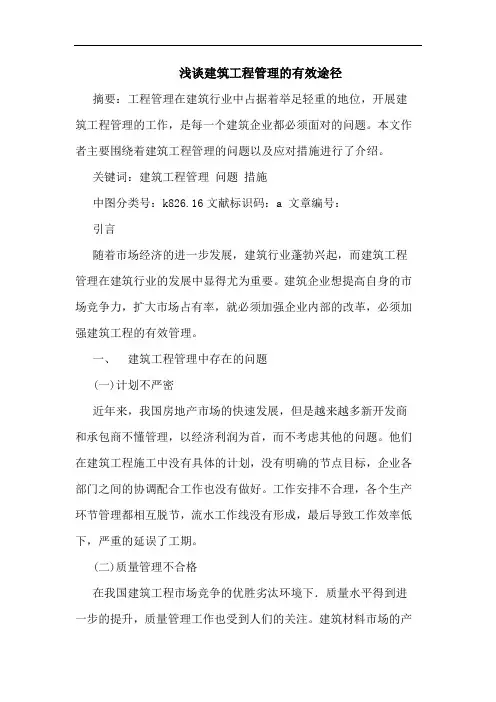 浅谈建筑工程管理的有效途径

摘要：工程管理在建筑行业中占据着举足轻重的地位，开展建筑工程管理的工作，是每一个建筑企业都必须面对的问题。本文作者主要围绕着建筑工程管理的问题以及应对措施进行了介绍。

关键词：建筑工程管理 问题 措施

中图分类号：k826.16 文献标识码：a 文章编号：

引言

随着市场经济的进一步发展，建筑行业蓬勃兴起，而建筑工程管理在建筑行业的发展中显得尤为重要。建筑企业想提高自身的市场竞争力，扩大市场占有率，就必须加强企业内部的改革，必须加强建筑工程的有效管理。

一、 建筑工程管理中存在的问题

(一)计划不严密

近年来，我国房地产市场的快速发展，但是越来越多新开发商和承包商不懂管理，以经济利润为首，而不考虑其他的问题。他们在建筑工程施工中没有具体的计划，没有明确的节点目标，企业各部门之间的协调配合工作也没有做好。工作安排不合理，各个生产环节管理都相互脱节，流水工作线没有形成，最后导致工作效率低下，严重的延误了工期。

(二)质量管理不合格

在我国建筑工程市场竞争的优胜劣汰环境下，质量水平得到进一步的提升，质量管理工作也受到人们的关注。建筑材料市场的产